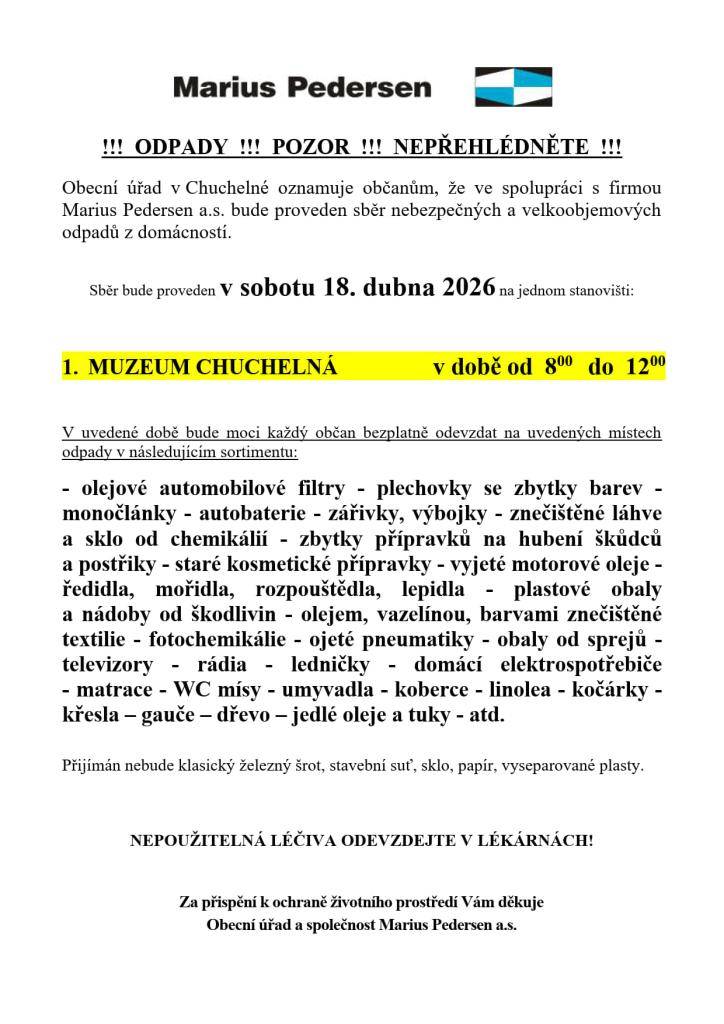 Marius Pedersen

!!! ODPADY !!! POZOR !!! NEPŘEHLÉDNĚTE !!!

Obecní úřad v Chuchelné oznamuje občanům, že ve spolupráci s firmou Marius Pedersen a.s. bude proveden sběr nebezpečných a velkoobjemových odpadů z domácností.

Sběr bude proveden v sobotu 18. dubna 2026 na jednom stanovišti:

1. MUZEUM CHUCHELNÁ v době od $8^{00}$ do $12^{00}$

V uvedené době bude moci každý občan bezplatně odevzdat na uvedených místech odpady v následujícím sortimentu:

- olejové automobilové filtry - plechovky se zbytky barev - monočlánky - autobaterie - zářivky, výbojky - znečištěné láhve a sklo od chemikálií - zbytky přípravků na hubení škůdců a postřiky - staré kosmetické přípravky - vyjeté motorové oleje - ředidla, mořidla, rozpouštědla, lepidla - plastové obaly a nádoby od škodlivin - olejem, vazelínou, barvami znečištěné textilie - fotochemikálie - ojeté pneumatiky - obaly od sprejů - televizory - rádia - ledničky - domácí elektrospotřebiče - matrace - WC mísy - umyvadla - koberce - linolea - kočárky - křesla – gauče – dřevo – jedlé oleje a tuky - atd.

Přijímán nebude klasický železný šrot, stavební suť, sklo, papír, vyseparované plasty.

NEPOUŽITELNÁ LÉČIVA ODEVZDEJTE V LÉKÁRNÁCH!

Za přispění k ochraně životního prostředí Vám děkuje
Obecní úřad a společnost Marius Pedersen a.s.